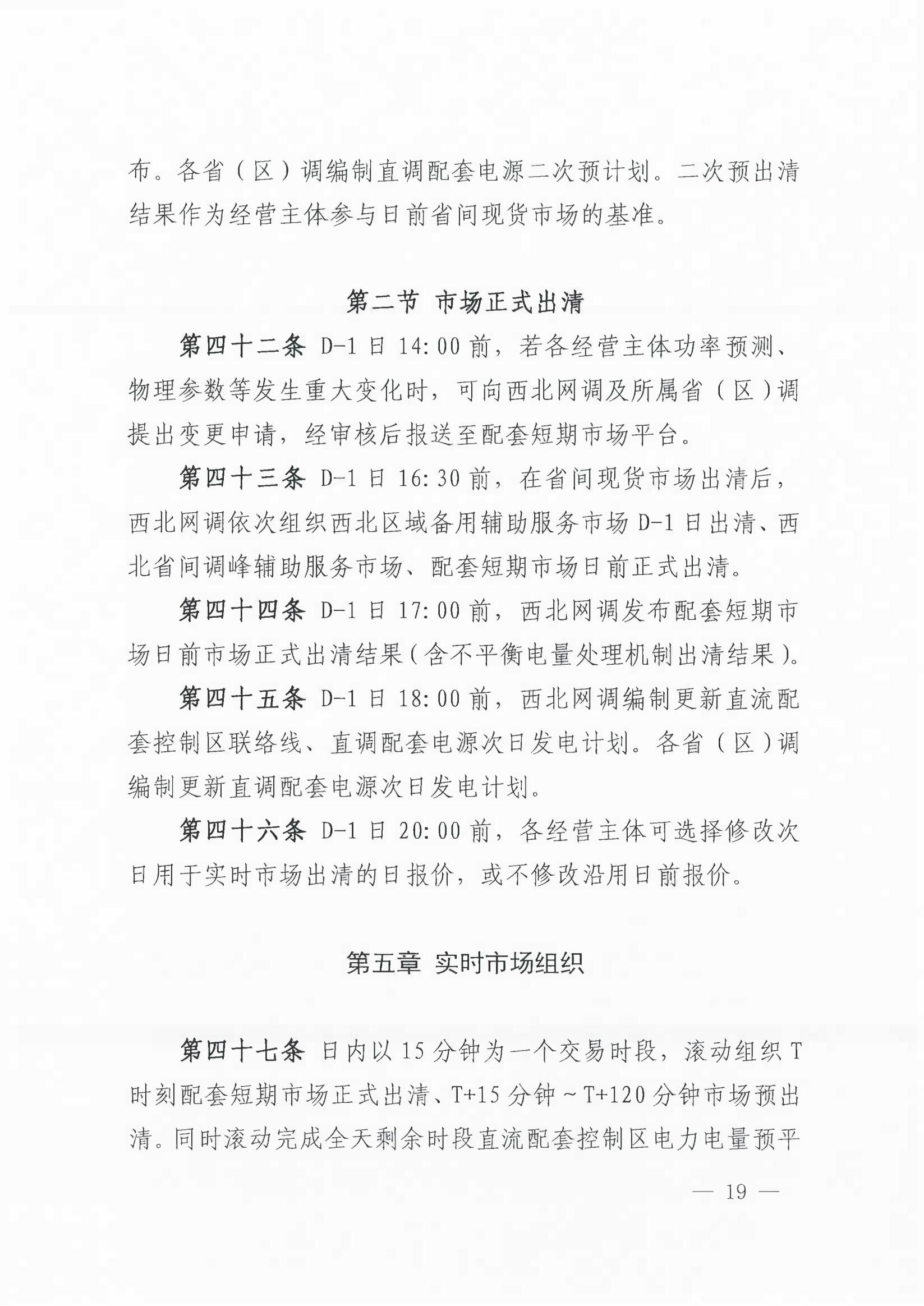 布。各省（区）调编制直调配套电源二次预计划。二次预出清结果作为经营主体参与日前省间现货市场的基准。

第二节 市场正式出清

第四十二条 D-1 日 14:00 前，若各经营主体功率预测、物理参数等发生重大变化时，可向西北网调及所属省（区）调提出变更申请，经审核后报送至配套短期市场平台。

第四十三条 D-1 日 16:30 前，在省间现货市场出清后，西北网调依次组织西北区域备用辅助服务市场 D-1 日出清、西北省间调峰辅助服务市场、配套短期市场日前正式出清。

第四十四条 D-1 日 17:00 前，西北网调发布配套短期市场日前市场正式出清结果（含不平衡电量处理机制出清结果）。

第四十五条 D-1 日 18:00 前，西北网调编制更新直流配套控制区联络线、直调配套电源次日发电计划。各省（区）调编制更新直调配套电源次日发电计划。

第四十六条 D-1 日 20:00 前，各经营主体可选择修改次日用于实时市场出清的日报价，或不修改沿用日前报价。

第五章 实时市场组织

第四十七条 日内以 15 分钟为一个交易时段，滚动组织 T 时刻配套短期市场正式出清、T+15 分钟～T+120 分钟市场预出清。同时滚动完成全天剩余时段直流配套控制区电力电量预平

— 19 —